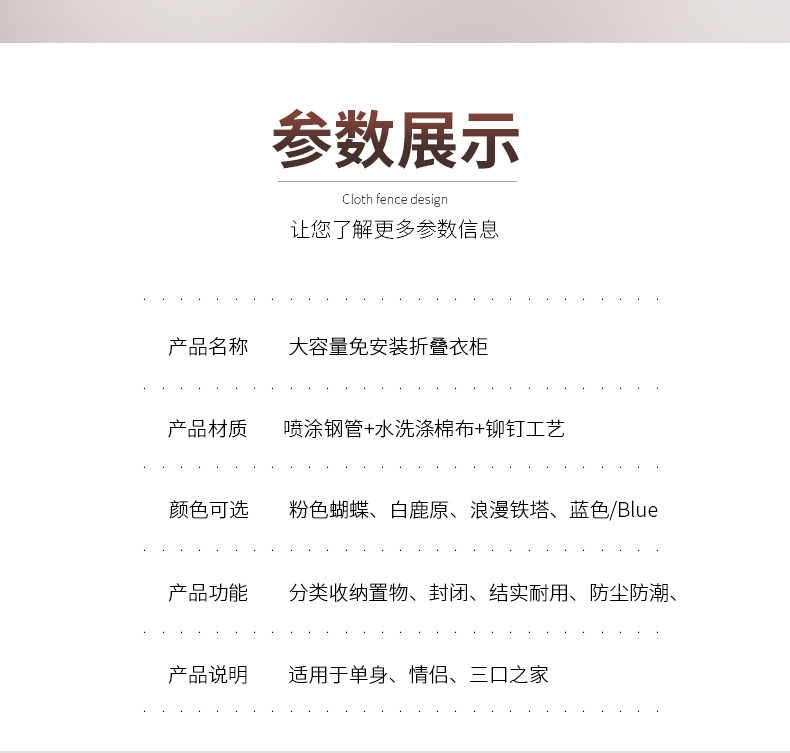 参数展示

Cloth fence design

让您了解更多参数信息

产品名称 大容量免安装折叠衣柜

产品材质 喷涂钢管+水洗涤棉布+铆钉工艺

颜色可选 粉色蝴蝶、白鹿原、浪漫铁塔、蓝色/Blue

产品功能 分类收纳置物、封闭、结实耐用、防尘防潮、

产品说明 适用于单身、情侣、三口之家